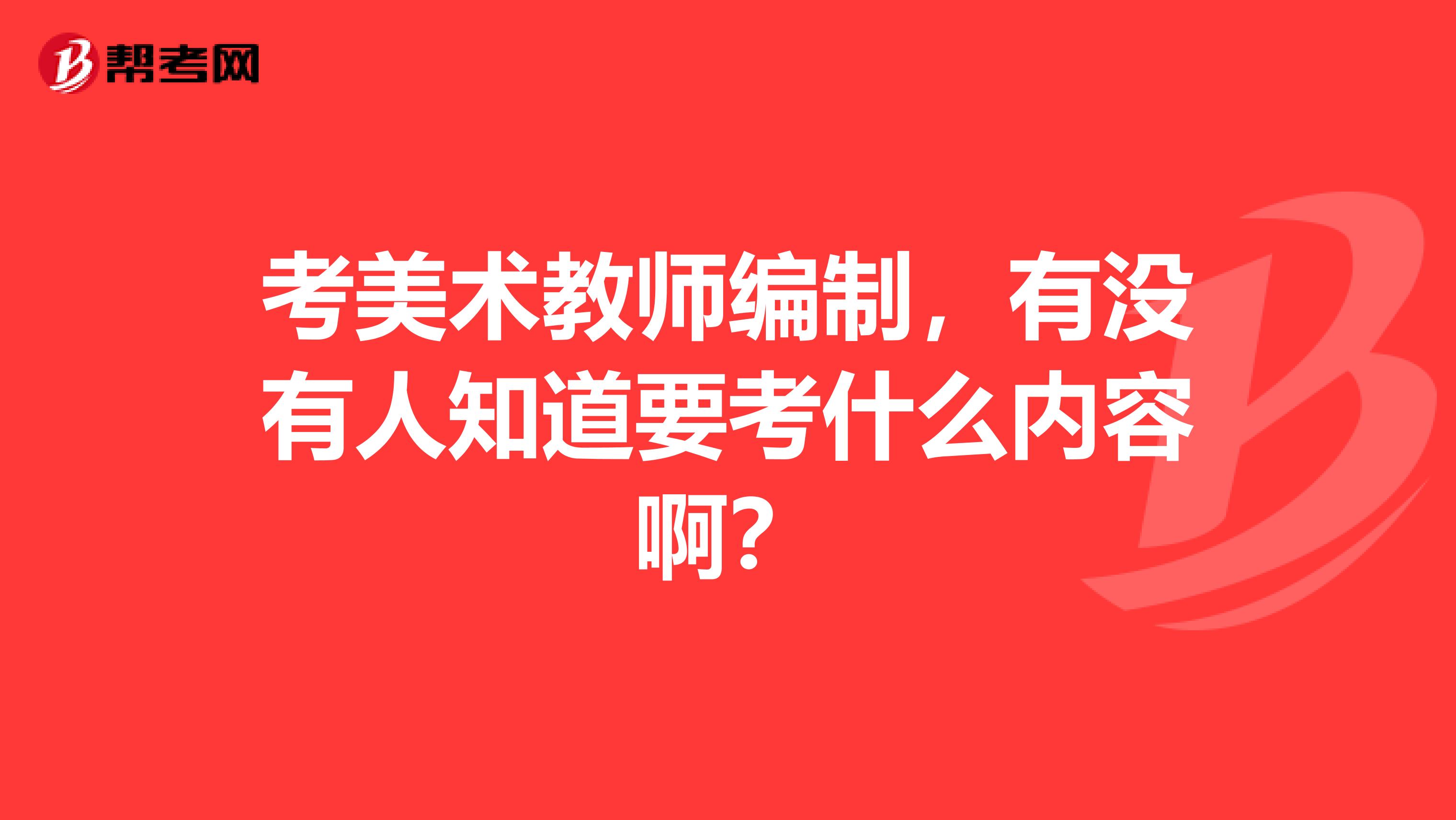 帮考网

考美术教师编制，有没有人知道要考什么内容啊？